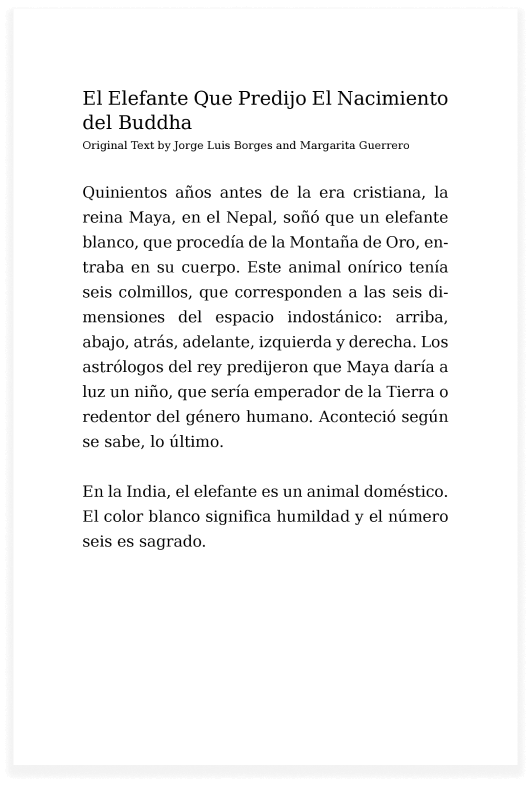 El Elefante Que Predijo El Nacimiento del Buddha
Original Text by Jorge Luis Borges and Margarita Guerrero

Quinientos años antes de la era cristiana, la reina Maya, en el Nepal, soñó que un elefante blanco, que procedía de la Montaña de Oro, entraba en su cuerpo. Este animal onírico tenía seis colmillos, que corresponden a las seis dimensiones del espacio indostánico: arriba, abajo, atrás, adelante, izquierda y derecha. Los astrólogos del rey predijeron que Maya daría a luz un niño, que sería emperador de la Tierra o redentor del género humano. Aconteció según se sabe, lo último.

En la India, el elefante es un animal doméstico. El color blanco significa humildad y el número seis es sagrado.